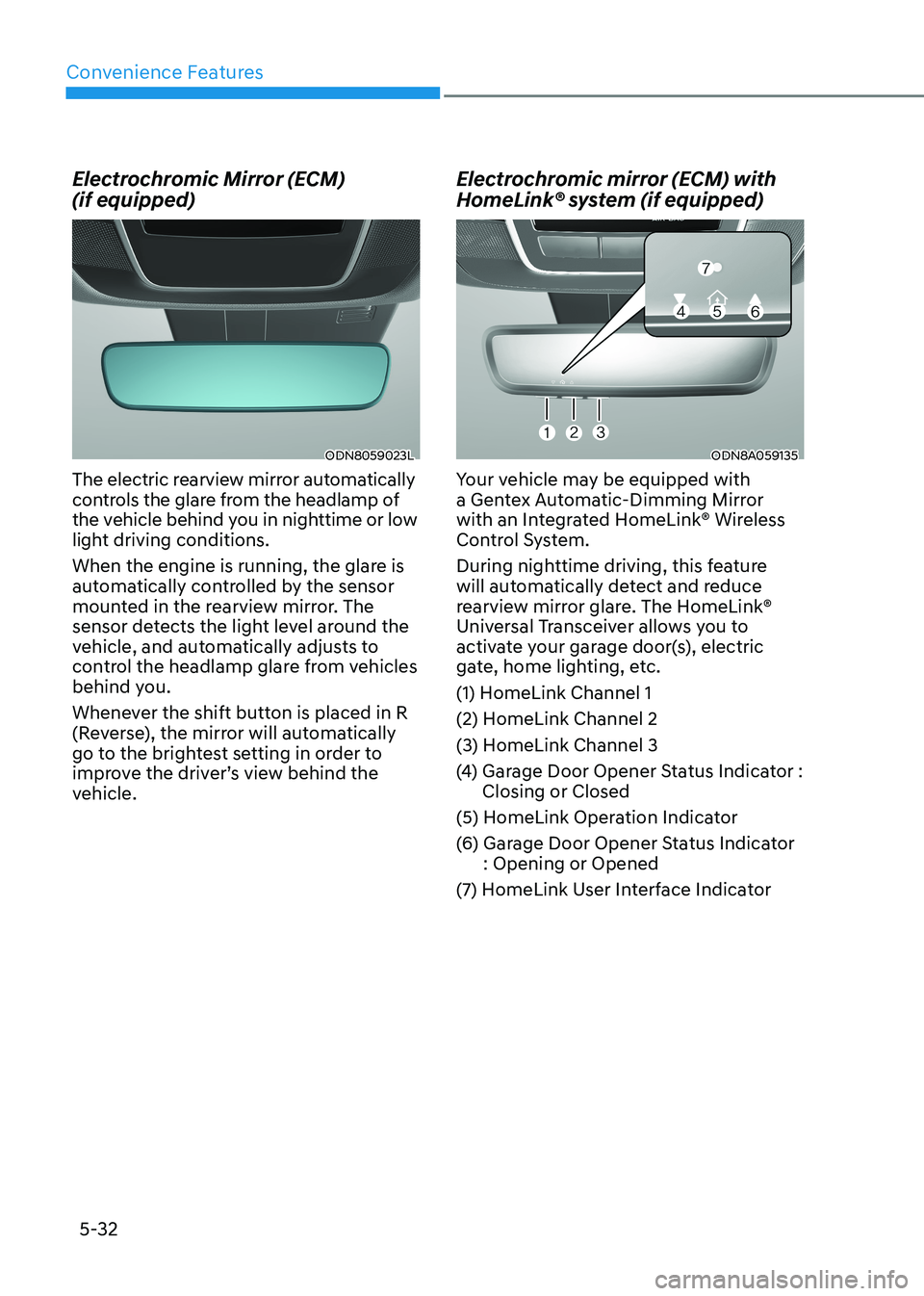 Convenience Features

Electrochromic Mirror (ECM) (if equipped)

ODN8059023L

The electric rearview mirror automatically controls the glare from the headlamp of the vehicle behind you in nighttime or low light driving conditions.

When the engine is running, the glare is automatically controlled by the sensor mounted in the rearview mirror. The sensor detects the light level around the vehicle, and automatically adjusts to control the headlamp glare from vehicles behind you.

Whenever the shift button is placed in R (Reverse), the mirror will automatically go to the brightest setting in order to improve the driver's view behind the vehicle.

Electrochromic mirror (ECM) with HomeLink® system (if equipped)

7
4 5 6
1 2 3
ODN8A059135

Your vehicle may be equipped with a Gentex Automatic-Dimming Mirror with an Integrated HomeLink® Wireless Control System.

During nighttime driving, this feature will automatically detect and reduce rearview mirror glare. The HomeLink® Universal Transceiver allows you to activate your garage door(s), electric gate, home lighting, etc.

(1) HomeLink Channel 1

(2) HomeLink Channel 2

(3) HomeLink Channel 3

(4) Garage Door Opener Status Indicator : Closing or Closed

(5) HomeLink Operation Indicator

(6) Garage Door Opener Status Indicator : Opening or Opened

(7) HomeLink User Interface Indicator

5-32

carmanualsonline.info